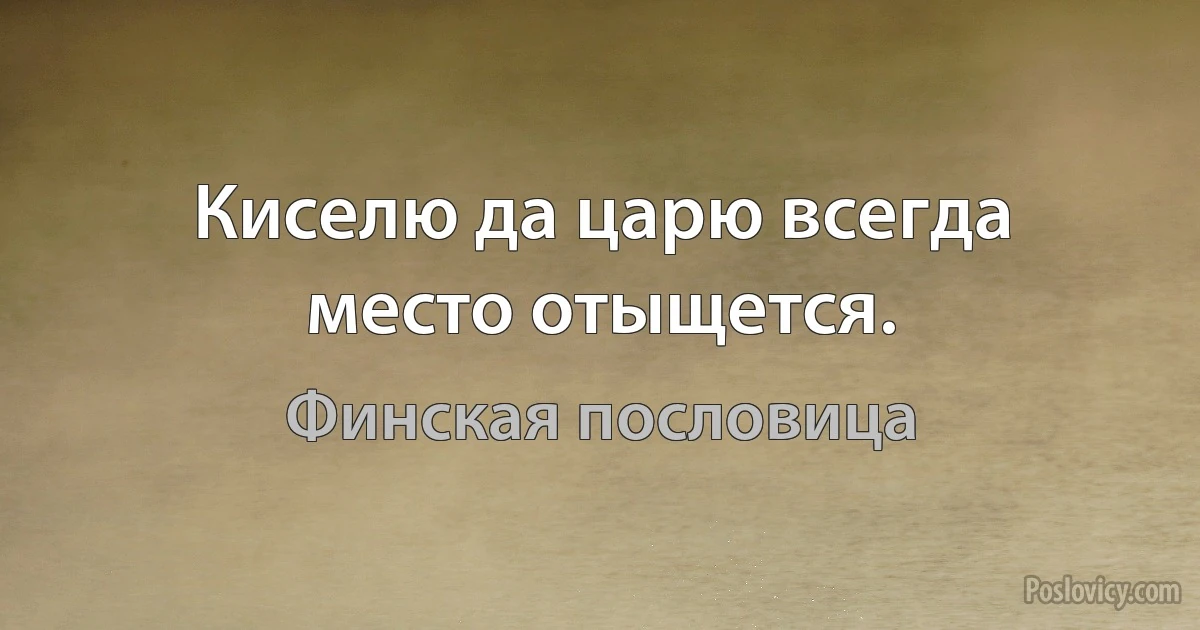 Киселю да царю всегда место отыщется.

Финская пословица

Poslovicy.com